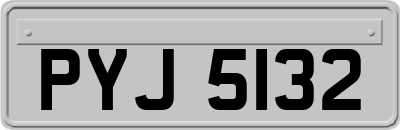 PYJ 5132